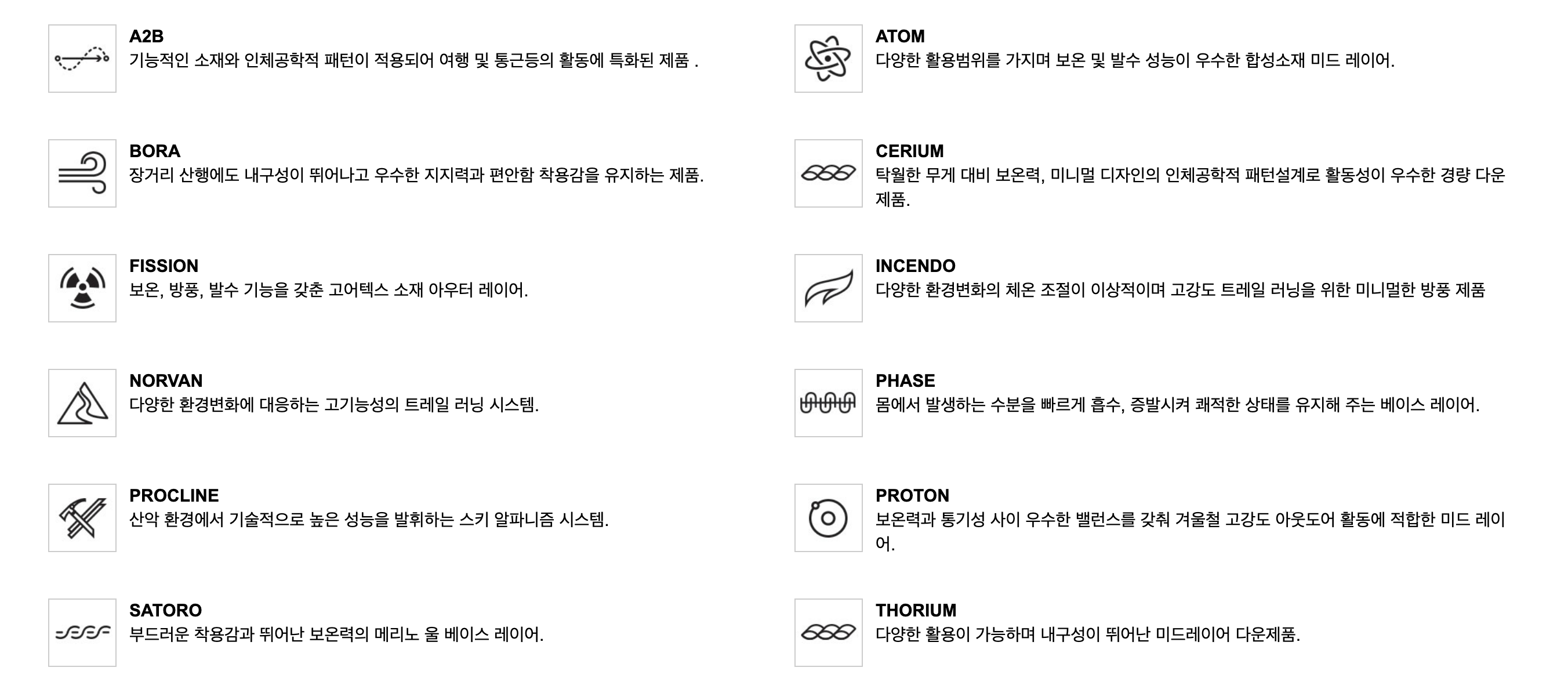 A2B
기능적인 소재와 인체공학적 패턴이 적용되어 여행 및 통근등의 활동에 특화된 제품 .

BORA
장거리 산행에도 내구성이 뛰어나고 우수한 지지력과 편안함 착용감을 유지하는 제품.

FISSION
보온, 방풍, 발수 기능을 갖춘 고어텍스 소재 아우터 레이어.

NORVAN
다양한 환경변화에 대응하는 고기능성의 트레일 러닝 시스템.

PROCLINE
산악 환경에서 기술적으로 높은 성능을 발휘하는 스키 알파니즘 시스템.

SATORO
부드러운 착용감과 뛰어난 보온력의 메리노 울 베이스 레이어.

ATOM
다양한 활용범위를 가지며 보온 및 발수 성능이 우수한 합성소재 미드 레이어.

CERIUM
탁월한 무게 대비 보온력, 미니멀 디자인의 인체공학적 패턴설계로 활동성이 우수한 경량 다운 제품.

INCENDO
다양한 환경변화의 체온 조절이 이상적이며 고강도 트레일 러닝을 위한 미니멀한 방풍 제품

PHASE
몸에서 발생하는 수분을 빠르게 흡수, 증발시켜 쾌적한 상태를 유지해 주는 베이스 레이어.

PROTON
보온력과 통기성 사이 우수한 밸런스를 갖춰 겨울철 고강도 아웃도어 활동에 적합한 미드 레이어.

THORIUM
다양한 활용이 가능하며 내구성이 뛰어난 미드레이어 다운제품.